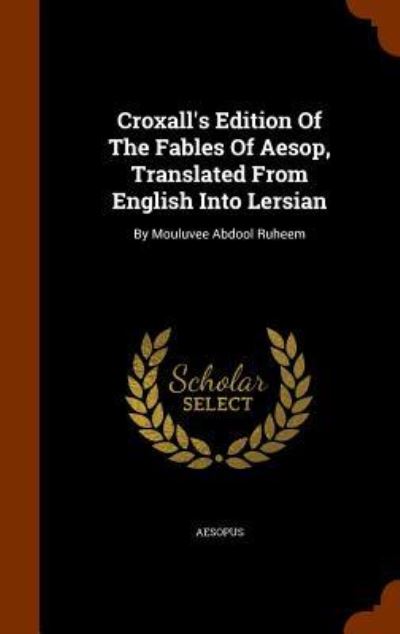 Croxall's Edition Of The Fables Of Aesop, Translated From English Into Lersian

By Mouluvee Abdool Ruheem

Scholar SELECT

AESOPUS